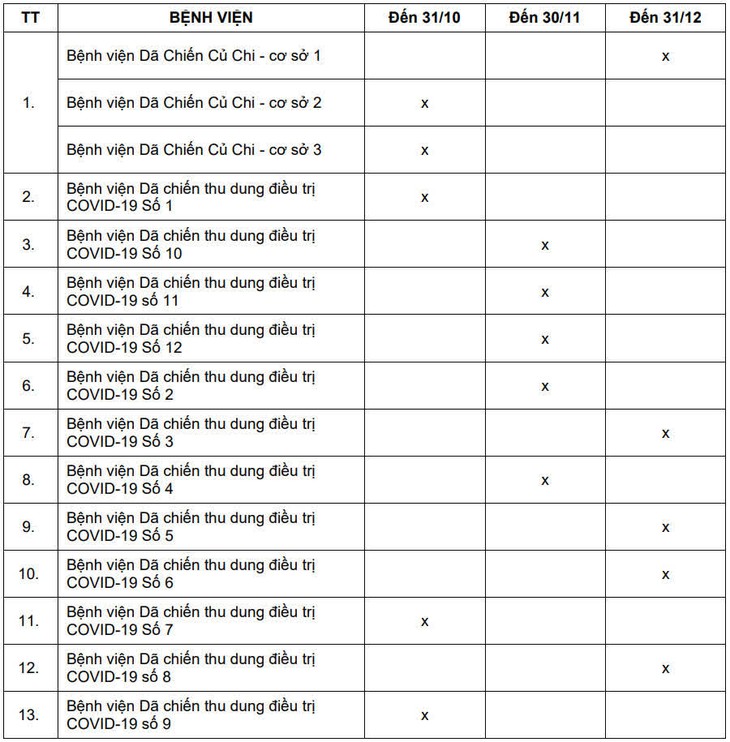 | TT | BỆNH VIỆN | Đến 31/10 | Đến 30/11 | Đến 31/12 |
|---|---|---|---|---|
| 1. | Bệnh viện Dã Chiến Củ Chi - cơ sở 1 | | | x |
| | Bệnh viện Dã Chiến Củ Chi - cơ sở 2 | x | | |
| | Bệnh viện Dã Chiến Củ Chi - cơ sở 3 | x | | |
| 2. | Bệnh viện Dã chiến thu dung điều trị COVID-19 Số 1 | x | | |
| 3. | Bệnh viện Dã chiến thu dung điều trị COVID-19 Số 10 | | x | |
| 4. | Bệnh viện Dã chiến thu dung điều trị COVID-19 số 11 | | x | |
| 5. | Bệnh viện Dã chiến thu dung điều trị COVID-19 Số 12 | | x | |
| 6. | Bệnh viện Dã chiến thu dung điều trị COVID-19 Số 2 | | x | |
| 7. | Bệnh viện Dã chiến thu dung điều trị COVID-19 Số 3 | | | x |
| 8. | Bệnh viện Dã chiến thu dung điều trị COVID-19 Số 4 | | x | |
| 9. | Bệnh viện Dã chiến thu dung điều trị COVID-19 Số 5 | | | x |
| 10. | Bệnh viện Dã chiến thu dung điều trị COVID-19 Số 6 | | | x |
| 11. | Bệnh viện Dã chiến thu dung điều trị COVID-19 Số 7 | x | | |
| 12. | Bệnh viện Dã chiến thu dung điều trị COVID-19 số 8 | | | x |
| 13. | Bệnh viện Dã chiến thu dung điều trị COVID-19 số 9 | x | | |